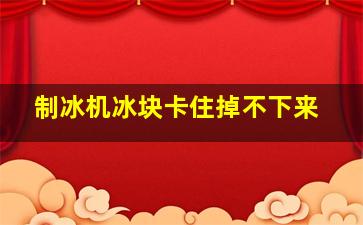 制冰机冰块卡住掉不下来